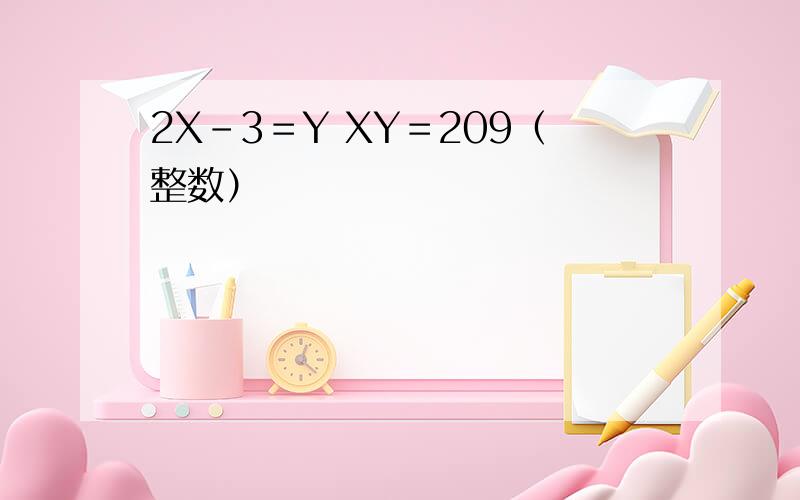 $2X-3=Y$ $XY=209$（整数）